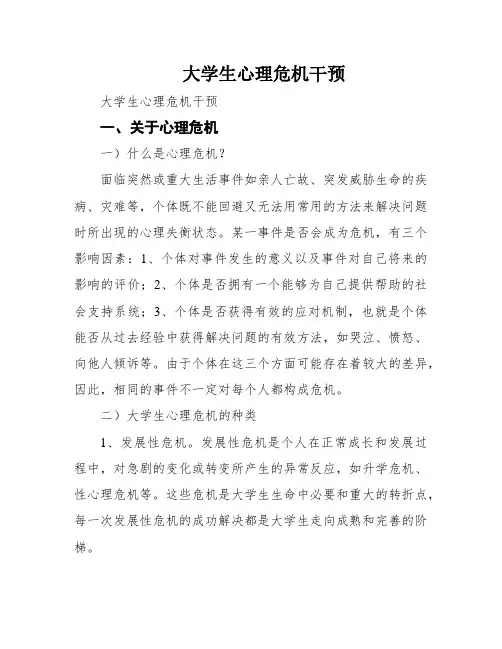 大学生心理危机干预

大学生心理危机干预

一、关于心理危机

一）什么是心理危机？

面临突然或重大生活事件如亲人亡故、突发威胁生命的疾病、灾难等，个体既不能回避又无法用常用的方法来解决问题时所出现的心理失衡状态。某一事件是否会成为危机，有三个影响因素：1、个体对事件发生的意义以及事件对自己将来的影响的评价；2、个体是否拥有一个能够为自己提供帮助的社会支持系统；3、个体是否获得有效的应对机制，也就是个体能否从过去经验中获得解决问题的有效方法，如哭泣、愤怒、向他人倾诉等。由于个体在这三个方面可能存在着较大的差异，因此，相同的事件不一定对每个人都构成危机。

二）大学生心理危机的种类

1、发展性危机。发展性危机是个人在正常成长和发展过程中，对急剧的变化或转变所产生的异常反应，如升学危机、性心理危机等。这些危机是大学生生命中必要和重大的转折点，每一次发展性危机的成功解决都是大学生走向成熟和完善的阶梯。